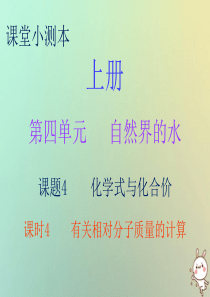 课堂小测本

上册

第四单元　自然界的水

课题4　化学式与化合价

课时4　有关相对分子质量的计算